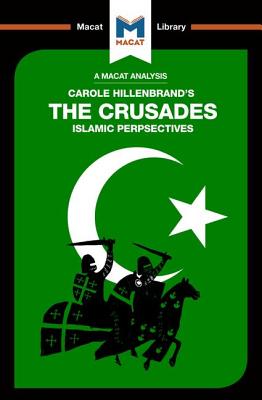 Macat MACAT Library

A MACAT ANALYSIS

CAROLE HILLENBRAND'S

THE CRUSADES

ISLAMIC PERPSECTIVES